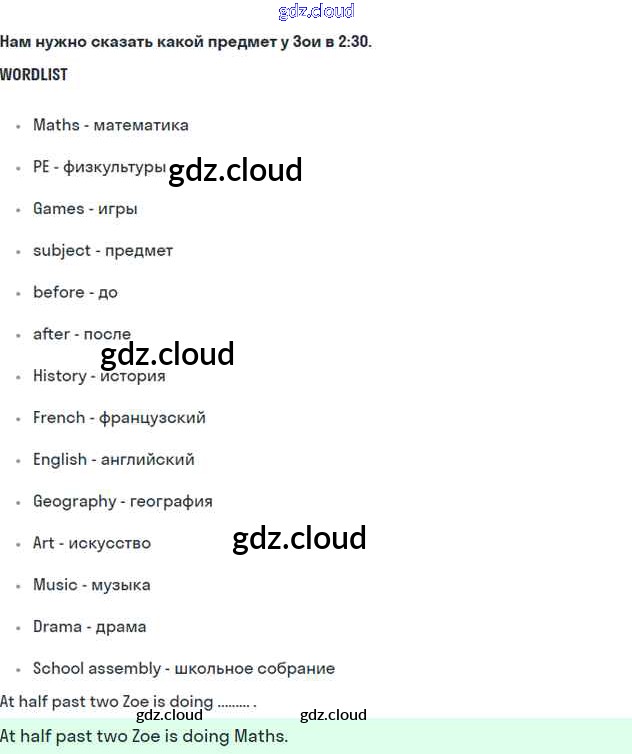 Нам нужно сказать какой предмет у Зои в 2:30.

WORDLIST

• Maths - математика
• PE - физкультуры
• Games - игры
• subject - предмет
• before - до
• after - после
• History - история
• French - французский
• English - английский
• Geography - география
• Art - искусство
• Music - музыка
• Drama - драма
• School assembly - школьное собрание

At half past two Zoe is doing ......... .

At half past two Zoe is doing Maths.

gdz.cloud